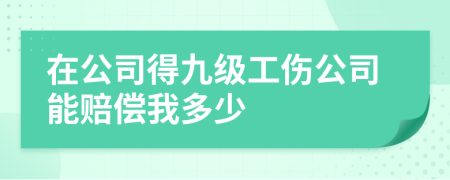 在公司得九级工伤公司能赔偿我多少